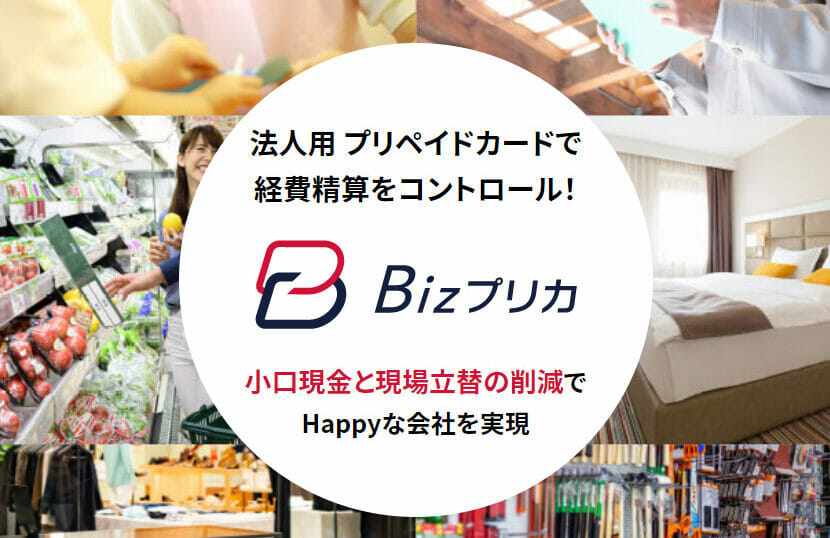 法人用 プリペイドカードで
経費精算をコントロール!

Bizプリカ

小口現金と現場立替の削減で
Happyな会社を実現